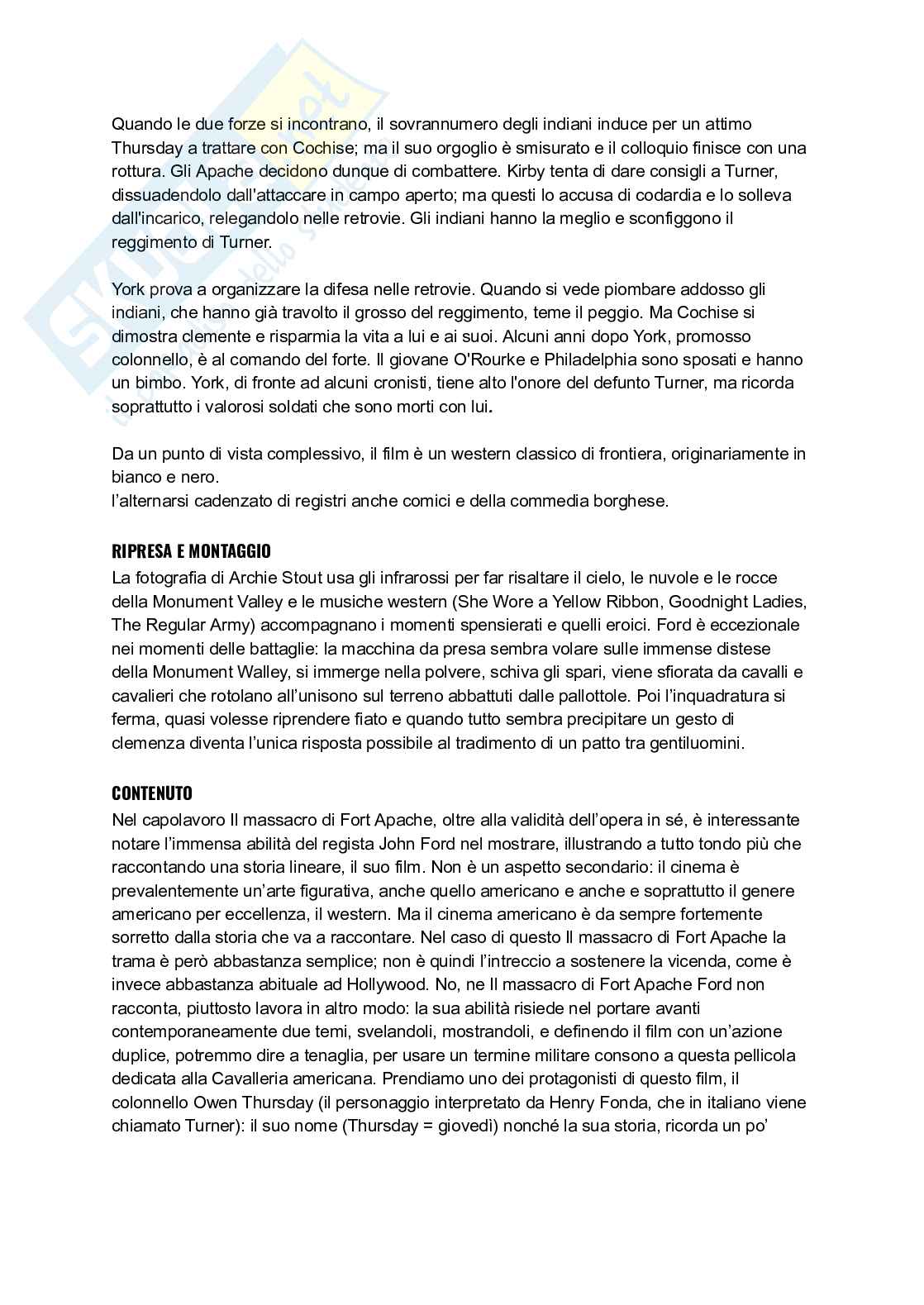 Quando le due forze si incontrano, il sovrannumero degli indiani induce per un attimo Thursday a trattare con Cochise; ma il suo orgoglio è smisurato e il colloquio finisce con una rottura. Gli Apache decidono dunque di combattere. Kirby tenta di dare consigli a Turner, dissuadendolo dall'attaccare in campo aperto; ma questi lo accusa di codardia e lo solleva dall'incarico, relegandolo nelle retrovie. Gli indiani hanno la meglio e sconfiggono il reggimento di Turner.

York prova a organizzare la difesa nelle retrovie. Quando si vede piombare addosso gli indiani, che hanno già travolto il grosso del reggimento, teme il peggio. Ma Cochise si dimostra clemente e risparmia la vita a lui e ai suoi. Alcuni anni dopo York, promosso colonnello, è al comando del forte. Il giovane O'Rourke e Philadelphia sono sposati e hanno un bimbo. York, di fronte ad alcuni cronisti, tiene alto l'onore del defunto Turner, ma ricorda soprattutto i valorosi soldati che sono morti con lui.

Da un punto di vista complessivo, il film è un western classico di frontiera, originariamente in bianco e nero.
l'alternarsi cadenzato di registri anche comici e della commedia borghese.

RIPRESA E MONTAGGIO
La fotografia di Archie Stout usa gli infrarossi per far risaltare il cielo, le nuvole e le rocce della Monument Valley e le musiche western (She Wore a Yellow Ribbon, Goodnight Ladies, The Regular Army) accompagnano i momenti spensierati e quelli eroici. Ford è eccezionale nei momenti delle battaglie: la macchina da presa sembra volare sulle immense distese della Monument Walley, si immerge nella polvere, schiva gli spari, viene sfiorata da cavalli e cavalieri che rotolano all'unisono sul terreno abbattuti dalle pallottole. Poi l'inquadratura si ferma, quasi volesse riprendere fiato e quando tutto sembra precipitare un gesto di clemenza diventa l'unica risposta possibile al tradimento di un patto tra gentiluomini.

CONTENUTO
Nel capolavoro Il massacro di Fort Apache, oltre alla validità dell'opera in sé, è interessante notare l'immensa abilità del regista John Ford nel mostrare, illustrando a tutto tondo più che raccontando una storia lineare, il suo film. Non è un aspetto secondario: il cinema è prevalentemente un'arte figurativa, anche quello americano e anche e soprattutto il genere americano per eccellenza, il western. Ma il cinema americano è da sempre fortemente sorretto dalla storia che va a raccontare. Nel caso di questo Il massacro di Fort Apache la trama è però abbastanza semplice; non è quindi l'intreccio a sostenere la vicenda, come è invece abbastanza abituale ad Hollywood. No, ne Il massacro di Fort Apache Ford non racconta, piuttosto lavora in altro modo: la sua abilità risiede nel portare avanti contemporaneamente due temi, svelandoli, mostrandoli, e definendo il film con un'azione duplice, potremmo dire a tenaglia, per usare un termine militare consono a questa pellicola dedicata alla Cavalleria americana. Prendiamo uno dei protagonisti di questo film, il colonnello Owen Thursday (il personaggio interpretato da Henry Fonda, che in italiano viene chiamato Turner): il suo nome (Thursday = giovedì) nonché la sua storia, ricorda un po'